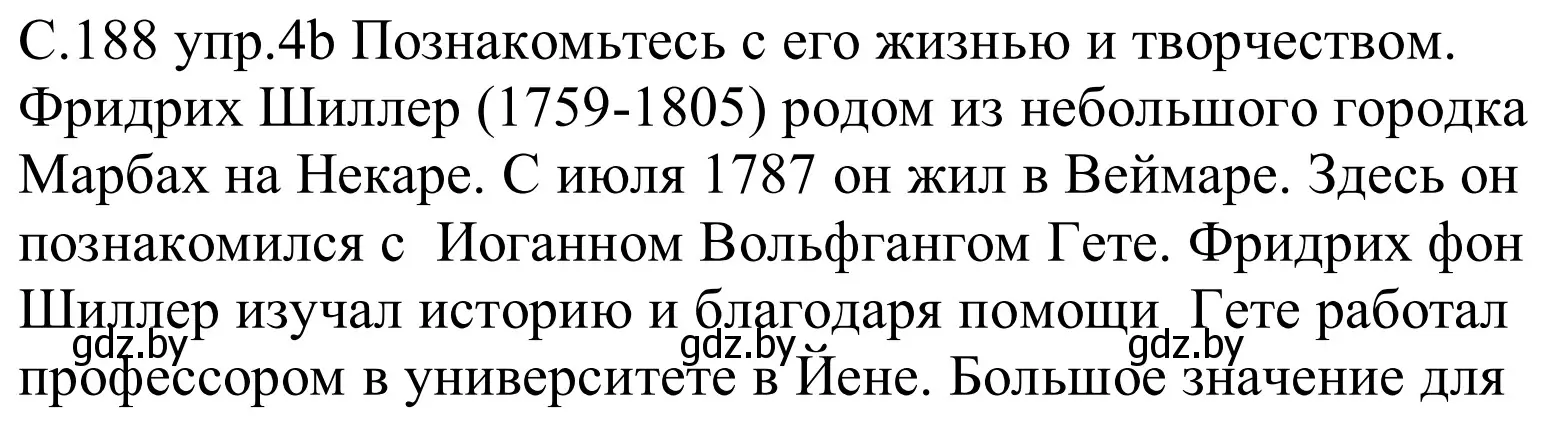 С.188 упр.4b Познакомьтесь с его жизнью и творчеством. Фридрих Шиллер (1759-1805) родом из небольшого городка Марбах на Некаре. С июля 1787 он жил в Веймаре. Здесь он познакомился с Иоганном Вольфгангом Гете. Фридрих фон Шиллер изучал историю и благодаря помощи Гете работал профессором в университете в Йене. Большое значение для

gdz.by gdz.by gdz.by